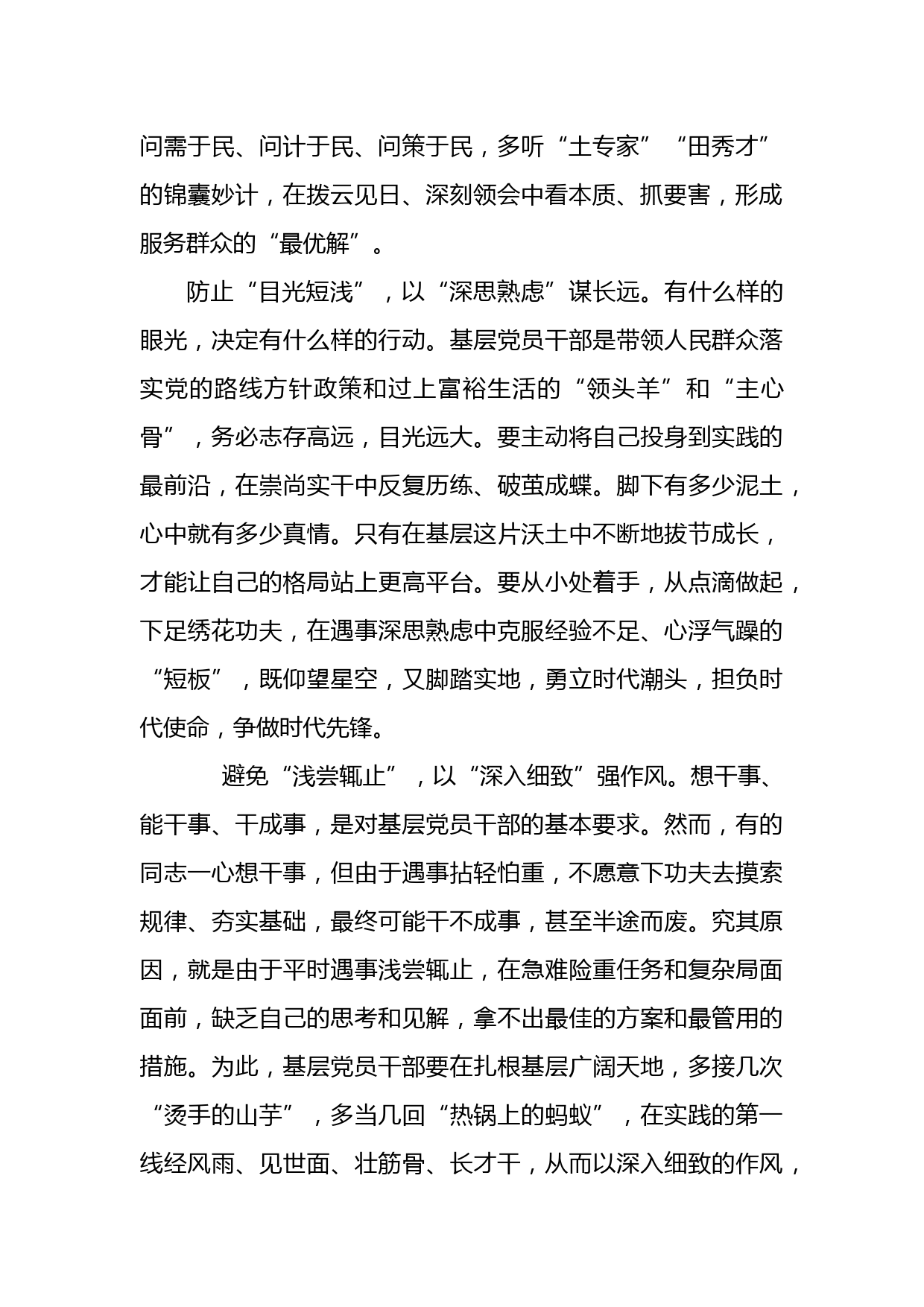 问需于民、问计于民、问策于民，多听“土专家”“田秀才”的锦囊妙计，在拨云见日、深刻领会中看本质、抓要害，形成服务群众的“最优解”。

防止“目光短浅”，以“深思熟虑”谋长远。有什么样的眼光，决定有什么样的行动。基层党员干部是带领人民群众落实党的路线方针政策和过上富裕生活的“领头羊”和“主心骨”，务必志存高远，目光远大。要主动将自己投身到实践的最前沿，在崇尚实干中反复历练、破茧成蝶。脚下有多少泥土，心中就有多少真情。只有在基层这片沃土中不断地拔节成长，才能让自己的格局站上更高平台。要从小处着手，从点滴做起，下足绣花功夫，在遇事深思熟虑中克服经验不足、心浮气躁的“短板”，既仰望星空，又脚踏实地，勇立时代潮头，担负时代使命，争做时代先锋。

避免“浅尝辄止”，以“深入细致”强作风。想干事、能干事、干成事，是对基层党员干部的基本要求。然而，有的同志一心想干事，但由于遇事拈轻怕重，不愿意下功夫去摸索规律、夯实基础，最终可能干不成事，甚至半途而废。究其原因，就是由于平时遇事浅尝辄止，在急难险重任务和复杂局面面前，缺乏自己的思考和见解，拿不出最佳的方案和最管用的措施。为此，基层党员干部要在扎根基层广阔天地，多接几次“烫手的山芋”，多当几回“热锅上的蚂蚁”，在实践的第一线经风雨、见世面、壮筋骨、长才干，从而以深入细致的作风，